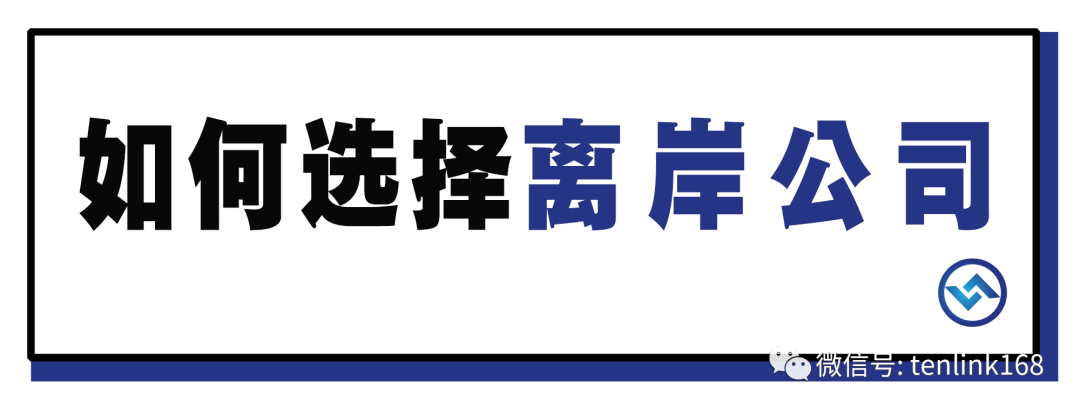 如何选择离岸公司

微信号: tenlink168